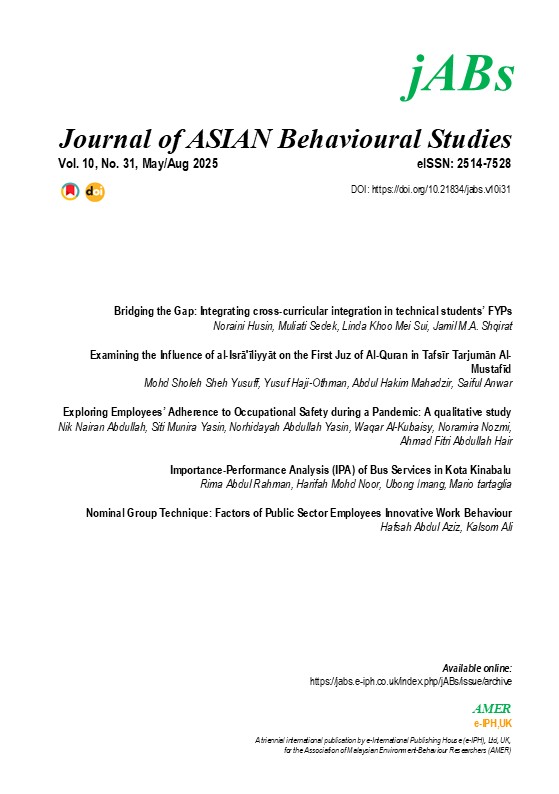 jABs

Journal of ASIAN Behavioural Studies

Vol. 10, No. 31, May/Aug 2025

eISSN: 2514-7528

doi

DOI: https://doi.org/10.21834/jabs.v10i31

Bridging the Gap: Integrating cross-curricular integration in technical students' FYPs
Noraini Husin, Muliati Sedek, Linda Khoo Mei Sui, Jamil M.A. Shqirat

Examining the Influence of al-Isrā'iliyyāt on the First Juz of Al-Quran in Tafsīr Tarjumān Al-Mustafīd
Mohd Sholeh Sheh Yusuff, Yusuf Haji-Othman, Abdul Hakim Mahadzir, Saiful Anwar

Exploring Employees' Adherence to Occupational Safety during a Pandemic: A qualitative study
Nik Nairan Abdullah, Siti Munira Yasin, Norhidayah Abdullah Yasin, Waqar Al-Kubaisy, Noramira Nozmi, Ahmad Fitri Abdullah Hair

Importance-Performance Analysis (IPA) of Bus Services in Kota Kinabalu
Rima Abdul Rahman, Harifah Mohd Noor, Ubong Imang, Mario tartaglia

Nominal Group Technique: Factors of Public Sector Employees Innovative Work Behaviour
Hafsah Abdul Aziz, Kalsom Ali

Available online:
https://jabs.e-iph.co.uk/index.php/jABs/issue/archive

AMER
e-IPH,UK

A triennial international publication by e-International Publishing House (e-IPH), Ltd, UK, for the Association of Malaysian Environment-Behaviour Researchers (AMER)